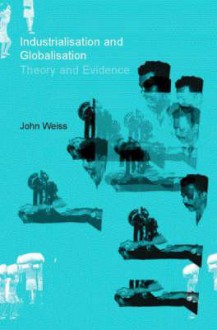 Industrialisation and Globalisation
Theory and Evidence

John Weiss